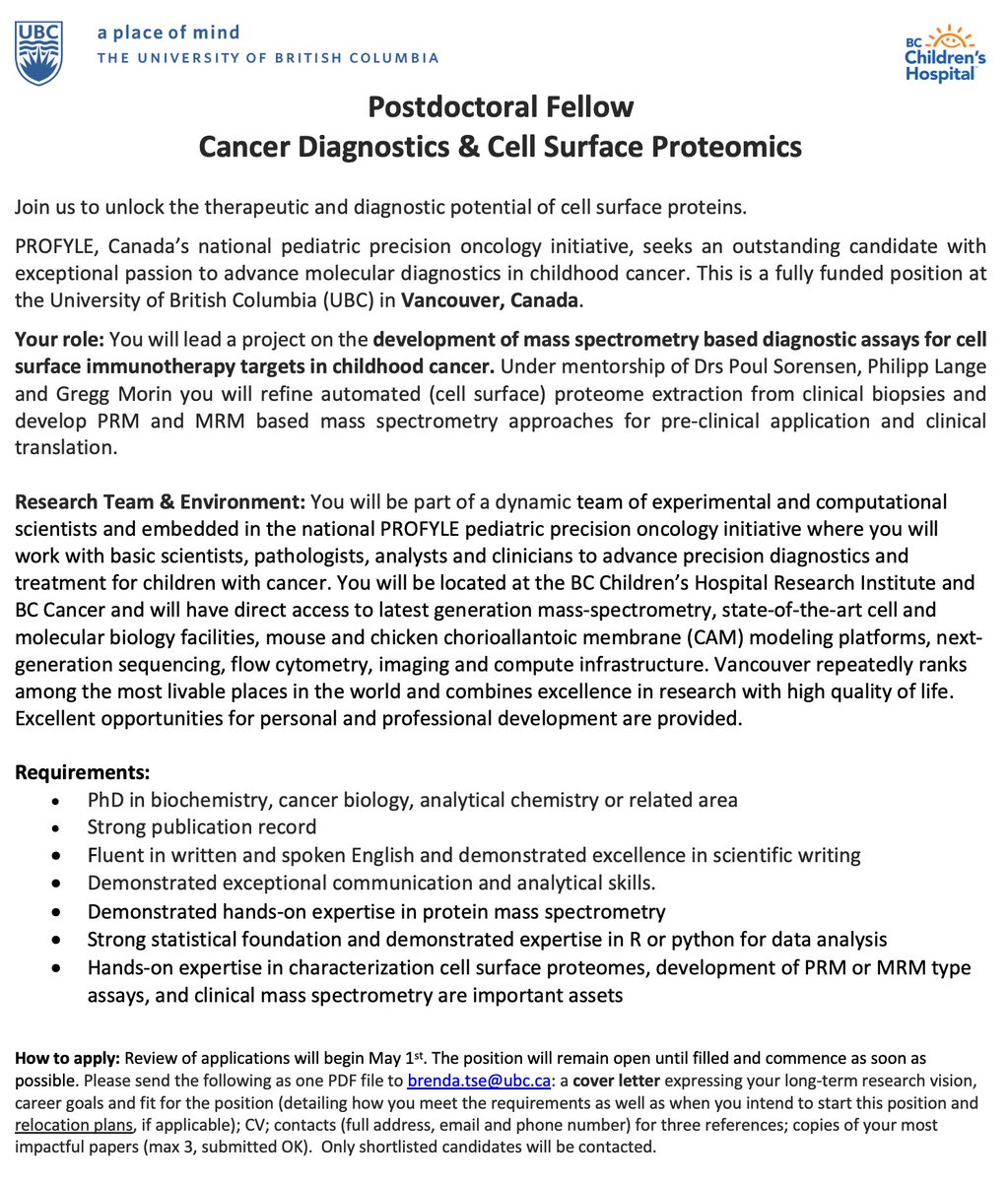 UBC

a place of mind
THE UNIVERSITY OF BRITISH COLUMBIA

BC Children's Hospital

Postdoctoral Fellow
Cancer Diagnostics & Cell Surface Proteomics

Join us to unlock the therapeutic and diagnostic potential of cell surface proteins.

PROFYLE, Canada's national pediatric precision oncology initiative, seeks an outstanding candidate with exceptional passion to advance molecular diagnostics in childhood cancer. This is a fully funded position at the University of British Columbia (UBC) in Vancouver, Canada.

Your role: You will lead a project on the development of mass spectrometry based diagnostic assays for cell surface immunotherapy targets in childhood cancer. Under mentorship of Drs Poul Sorensen, Philipp Lange and Gregg Morin you will refine automated (cell surface) proteome extraction from clinical biopsies and develop PRM and MRM based mass spectrometry approaches for pre-clinical application and clinical translation.

Research Team & Environment: You will be part of a dynamic team of experimental and computational scientists and embedded in the national PROFYLE pediatric precision oncology initiative where you will work with basic scientists, pathologists, analysts and clinicians to advance precision diagnostics and treatment for children with cancer. You will be located at the BC Children's Hospital Research Institute and BC Cancer and will have direct access to latest generation mass-spectrometry, state-of-the-art cell and molecular biology facilities, mouse and chicken chorioallantoic membrane (CAM) modeling platforms, next-generation sequencing, flow cytometry, imaging and compute infrastructure. Vancouver repeatedly ranks among the most livable places in the world and combines excellence in research with high quality of life. Excellent opportunities for personal and professional development are provided.

Requirements:
• PhD in biochemistry, cancer biology, analytical chemistry or related area
• Strong publication record
• Fluent in written and spoken English and demonstrated excellence in scientific writing
• Demonstrated exceptional communication and analytical skills.
• Demonstrated hands-on expertise in protein mass spectrometry
• Strong statistical foundation and demonstrated expertise in R or python for data analysis
• Hands-on expertise in characterization cell surface proteomes, development of PRM or MRM type assays, and clinical mass spectrometry are important assets

How to apply: Review of applications will begin May 1$^{st}$. The position will remain open until filled and commence as soon as possible. Please send the following as one PDF file to brenda.tse@ubc.ca: a cover letter expressing your long-term research vision, career goals and fit for the position (detailing how you meet the requirements as well as when you intend to start this position and relocation plans, if applicable); CV; contacts (full address, email and phone number) for three references; copies of your most impactful papers (max 3, submitted OK). Only shortlisted candidates will be contacted.